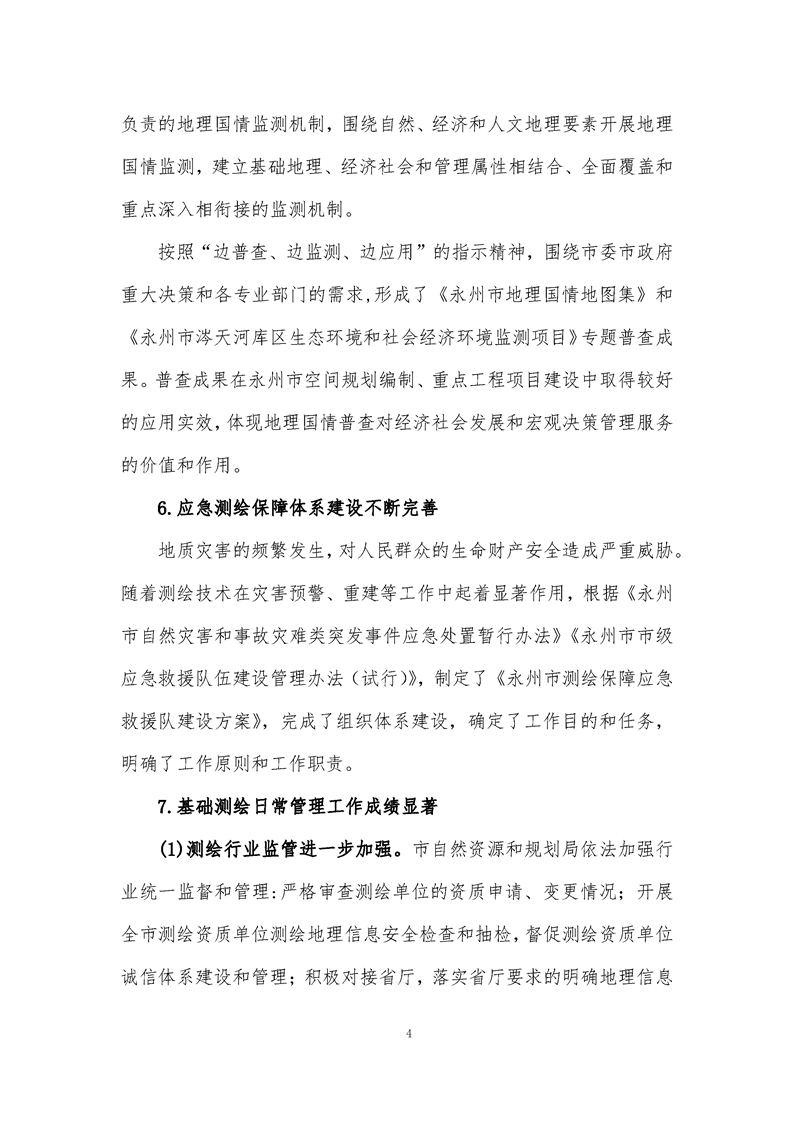 负责的地理国情监测机制，围绕自然、经济和人文地理要素开展地理国情监测，建立基础地理、经济社会和管理属性相结合、全面覆盖和重点深入相衔接的监测机制。

按照“边普查、边监测、边应用”的指示精神，围绕市委市政府重大决策和各专业部门的需求,形成了《永州市地理国情地图集》和《永州市涔天河库区生态环境和社会经济环境监测项目》专题普查成果。普查成果在永州市空间规划编制、重点工程项目建设中取得较好的应用实效,体现地理国情普查对经济社会发展和宏观决策管理服务的价值和作用。

6.应急测绘保障体系建设不断完善

地质灾害的频繁发生，对人民群众的生命财产安全造成严重威胁。随着测绘技术在灾害预警、重建等工作中起着显著作用，根据《永州市自然灾害和事故灾难类突发事件应急处置暂行办法》《永州市市级应急救援队伍建设管理办法（试行)》，制定了《永州市测绘保障应急救援队建设方案》，完成了组织体系建设，确定了工作目的和任务，明确了工作原则和工作职责。

7.基础测绘日常管理工作成绩显著

(1)测绘行业监管进一步加强。市自然资源和规划局依法加强行业统一监督和管理:严格审查测绘单位的资质申请、变更情况；开展全市测绘资质单位测绘地理信息安全检查和抽检，督促测绘资质单位诚信体系建设和管理；积极对接省厅，落实省厅要求的明确地理信息

4